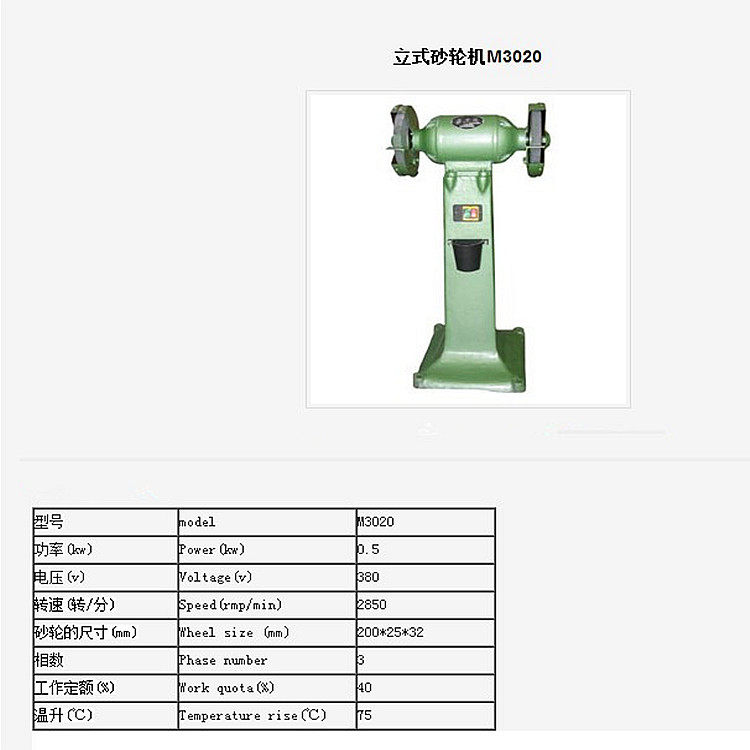 立式砂轮机M3020

| 型号 | model | M3020 |
|---|---|---|
| 功率(kw) | Power(kw) | 0.5 |
| 电压(v) | Voltage(v) | 380 |
| 转速(转/分) | Speed(rmp/min) | 2850 |
| 砂轮的尺寸(mm) | Wheel size (mm) | 200*25*32 |
| 相数 | Phase number | 3 |
| 工作定额(%) | Work quota(%) | 40 |
| 温升(℃) | Temperature rise(℃) | 75 |